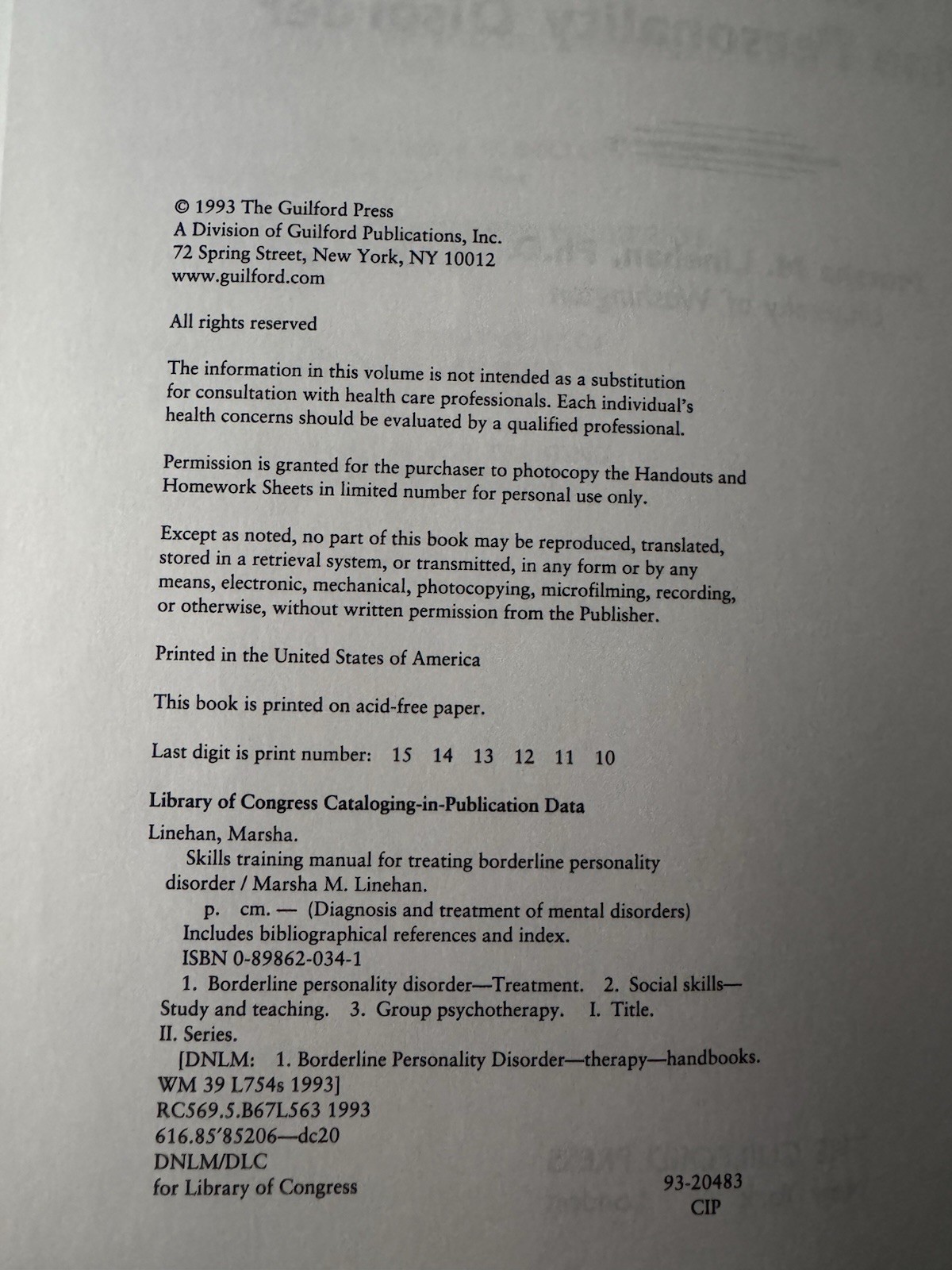 © 1993 The Guilford Press
A Division of Guilford Publications, Inc.
72 Spring Street, New York, NY 10012
www.guilford.com

All rights reserved

The information in this volume is not intended as a substitution for consultation with health care professionals. Each individual's health concerns should be evaluated by a qualified professional.

Permission is granted for the purchaser to photocopy the Handouts and Homework Sheets in limited number for personal use only.

Except as noted, no part of this book may be reproduced, translated, stored in a retrieval system, or transmitted, in any form or by any means, electronic, mechanical, photocopying, microfilming, recording, or otherwise, without written permission from the Publisher.

Printed in the United States of America

This book is printed on acid-free paper.

Last digit is print number: 15 14 13 12 11 10

Library of Congress Cataloging-in-Publication Data

Linehan, Marsha.
Skills training manual for treating borderline personality disorder / Marsha M. Linehan.
p. cm. — (Diagnosis and treatment of mental disorders)
Includes bibliographical references and index.
ISBN 0-89862-034-1
1. Borderline personality disorder—Treatment. 2. Social skills—Study and teaching. 3. Group psychotherapy. I. Title. II. Series.
[DNLM: 1. Borderline Personality Disorder—therapy—handbooks. WM 39 L754s 1993]
RC569.5.B67L563 1993
616.85'85206—dc20
DNLM/DLC
for Library of Congress

93-20483
CIP